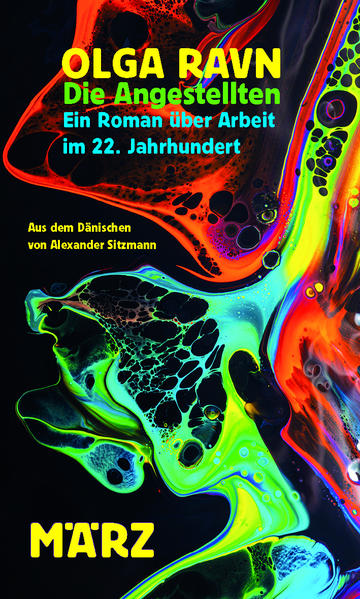 OLGA RAVN
Die Angestellten
Ein Roman über Arbeit im 22. Jahrhundert

Aus dem Dänischen von Alexander Sitzmann

MÄRZ